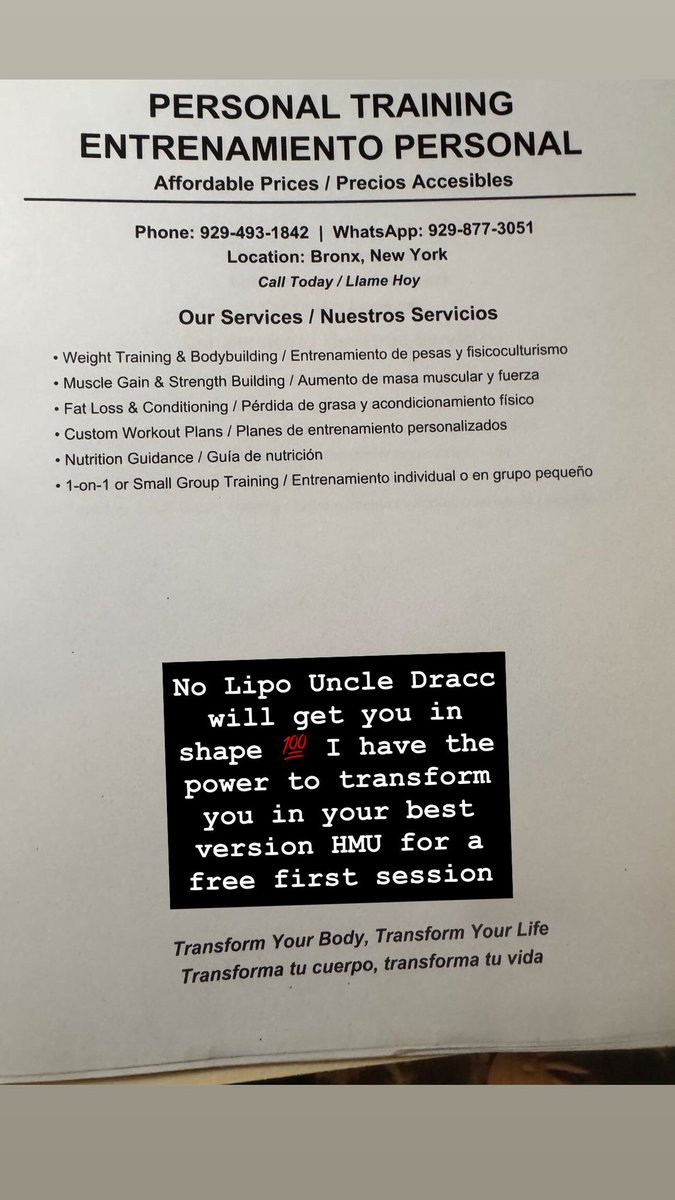 PERSONAL TRAINING
ENTRENAMIENTO PERSONAL
Affordable Prices / Precios Accesibles

Phone: 929-493-1842 | WhatsApp: 929-877-3051
Location: Bronx, New York
Call Today / Llame Hoy

Our Services / Nuestros Servicios

• Weight Training & Bodybuilding / Entrenamiento de pesas y fisicoculturismo
• Muscle Gain & Strength Building / Aumento de masa muscular y fuerza
• Fat Loss & Conditioning / Pérdida de grasa y acondicionamiento físico
• Custom Workout Plans / Planes de entrenamiento personalizados
• Nutrition Guidance / Guía de nutrición
• 1-on-1 or Small Group Training / Entrenamiento individual o en grupo pequeño

No Lipo Uncle Dracc will get you in shape 💯 I have the power to transform you in your best version HMU for a free first session

Transform Your Body, Transform Your Life
Transforma tu cuerpo, transforma tu vida